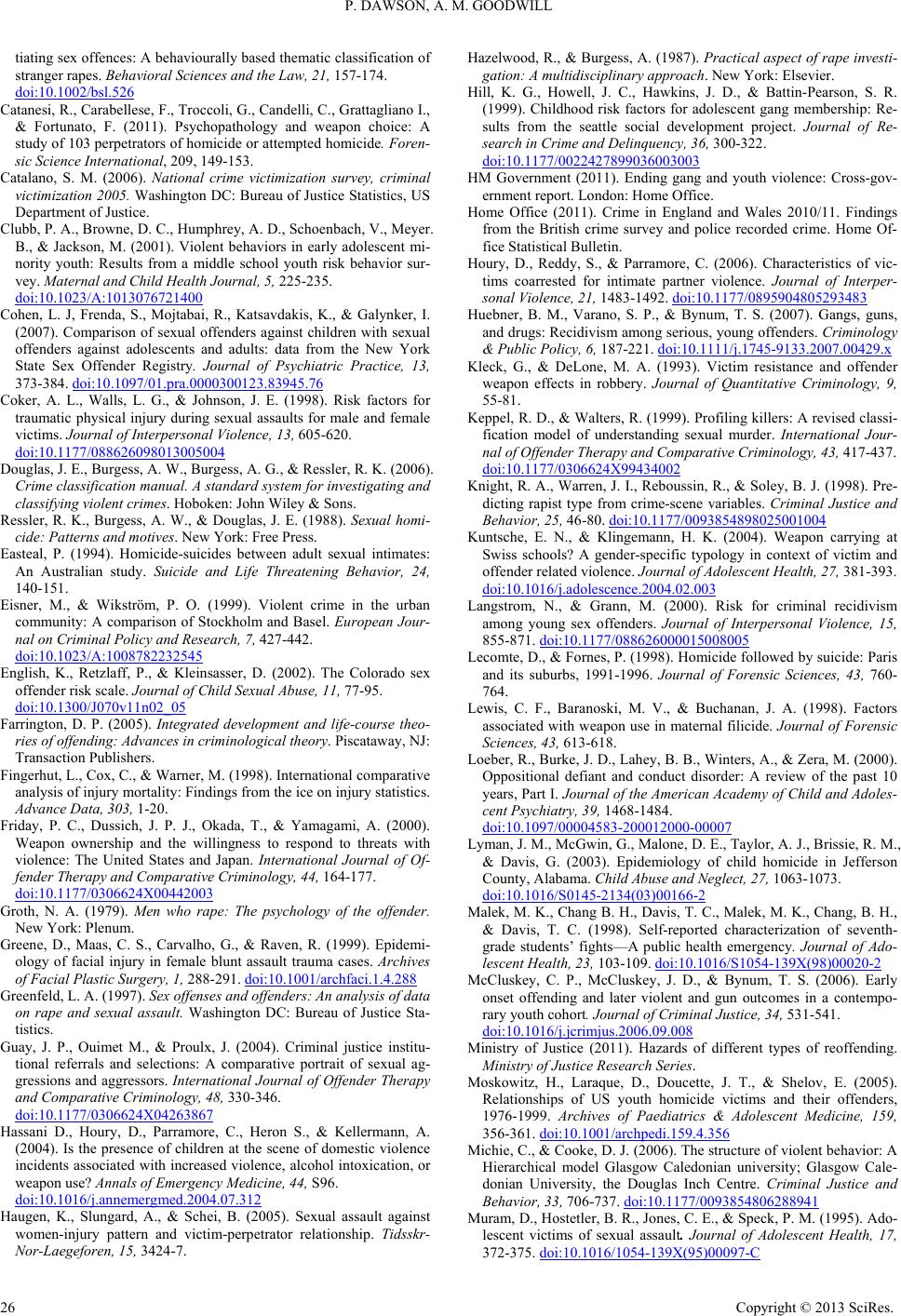 P. DAWSON, A. M. GOODWILL

tiating sex offences: A behaviourally based thematic classification of stranger rapes. Behavioral Sciences and the Law, 21, 157-174. doi:10.1002/bsl.526

Catanesi, R., Carabellese, F., Troccoli, G., Candelli, C., Grattagliano I., & Fortunato, F. (2011). Psychopathology and weapon choice: A study of 103 perpetrators of homicide or attempted homicide. Forensic Science International, 209, 149-153.

Catalano, S. M. (2006). National crime victimization survey, criminal victimization 2005. Washington DC: Bureau of Justice Statistics, US Department of Justice.

Clubb, P. A., Browne, D. C., Humphrey, A. D., Schoenbach, V., Meyer. B., & Jackson, M. (2001). Violent behaviors in early adolescent minority youth: Results from a middle school youth risk behavior survey. Maternal and Child Health Journal, 5, 225-235. doi:10.1023/A:1013076721400

Cohen, L. J, Frenda, S., Mojtabai, R., Katsavdakis, K., & Galynker, I. (2007). Comparison of sexual offenders against children with sexual offenders against adolescents and adults: data from the New York State Sex Offender Registry. Journal of Psychiatric Practice, 13, 373-384. doi:10.1097/01.pra.0000300123.83945.76

Coker, A. L., Walls, L. G., & Johnson, J. E. (1998). Risk factors for traumatic physical injury during sexual assaults for male and female victims. Journal of Interpersonal Violence, 13, 605-620. doi:10.1177/088626098013005004

Douglas, J. E., Burgess, A. W., Burgess, A. G., & Ressler, R. K. (2006). Crime classification manual. A standard system for investigating and classifying violent crimes. Hoboken: John Wiley & Sons.

Ressler, R. K., Burgess, A. W., & Douglas, J. E. (1988). Sexual homicide: Patterns and motives. New York: Free Press.

Easteal, P. (1994). Homicide-suicides between adult sexual intimates: An Australian study. Suicide and Life Threatening Behavior, 24, 140-151.

Eisner, M., & Wikström, P. O. (1999). Violent crime in the urban community: A comparison of Stockholm and Basel. European Journal on Criminal Policy and Research, 7, 427-442. doi:10.1023/A:1008782232545

English, K., Retzlaff, P., & Kleinsasser, D. (2002). The Colorado sex offender risk scale. Journal of Child Sexual Abuse, 11, 77-95. doi:10.1300/J070v11n02_05

Farrington, D. P. (2005). Integrated development and life-course theories of offending: Advances in criminological theory. Piscataway, NJ: Transaction Publishers.

Fingerhut, L., Cox, C., & Warner, M. (1998). International comparative analysis of injury mortality: Findings from the ice on injury statistics. Advance Data, 303, 1-20.

Friday, P. C., Dussich, J. P. J., Okada, T., & Yamagami, A. (2000). Weapon ownership and the willingness to respond to threats with violence: The United States and Japan. International Journal of Offender Therapy and Comparative Criminology, 44, 164-177. doi:10.1177/0306624X00442003

Groth, N. A. (1979). Men who rape: The psychology of the offender. New York: Plenum.

Greene, D., Maas, C. S., Carvalho, G., & Raven, R. (1999). Epidemiology of facial injury in female blunt assault trauma cases. Archives of Facial Plastic Surgery, 1, 288-291. doi:10.1001/archfaci.1.4.288

Greenfeld, L. A. (1997). Sex offenses and offenders: An analysis of data on rape and sexual assault. Washington DC: Bureau of Justice Statistics.

Guay, J. P., Ouimet M., & Proulx, J. (2004). Criminal justice institutional referrals and selections: A comparative portrait of sexual aggressions and aggressors. International Journal of Offender Therapy and Comparative Criminology, 48, 330-346. doi:10.1177/0306624X04263867

Hassani D., Houry, D., Parramore, C., Heron S., & Kellermann, A. (2004). Is the presence of children at the scene of domestic violence incidents associated with increased violence, alcohol intoxication, or weapon use? Annals of Emergency Medicine, 44, S96. doi:10.1016/j.annemergmed.2004.07.312

Haugen, K., Slungard, A., & Schei, B. (2005). Sexual assault against women-injury pattern and victim-perpetrator relationship. Tidsskr-Nor-Laegeforen, 15, 3424-7.

Hazelwood, R., & Burgess, A. (1987). Practical aspect of rape investigation: A multidisciplinary approach. New York: Elsevier.

Hill, K. G., Howell, J. C., Hawkins, J. D., & Battin-Pearson, S. R. (1999). Childhood risk factors for adolescent gang membership: Results from the seattle social development project. Journal of Research in Crime and Delinquency, 36, 300-322. doi:10.1177/0022427899036003003

HM Government (2011). Ending gang and youth violence: Cross-government report. London: Home Office.

Home Office (2011). Crime in England and Wales 2010/11. Findings from the British crime survey and police recorded crime. Home Office Statistical Bulletin.

Houry, D., Reddy, S., & Parramore, C. (2006). Characteristics of victims coarrested for intimate partner violence. Journal of Interpersonal Violence, 21, 1483-1492. doi:10.1177/0895904805293483

Huebner, B. M., Varano, S. P., & Bynum, T. S. (2007). Gangs, guns, and drugs: Recidivism among serious, young offenders. Criminology & Public Policy, 6, 187-221. doi:10.1111/j.1745-9133.2007.00429.x

Kleck, G., & DeLone, M. A. (1993). Victim resistance and offender weapon effects in robbery. Journal of Quantitative Criminology, 9, 55-81.

Keppel, R. D., & Walters, R. (1999). Profiling killers: A revised classification model of understanding sexual murder. International Journal of Offender Therapy and Comparative Criminology, 43, 417-437. doi:10.1177/0306624X99434002

Knight, R. A., Warren, J. I., Reboussin, R., & Soley, B. J. (1998). Predicting rapist type from crime-scene variables. Criminal Justice and Behavior, 25, 46-80. doi:10.1177/0093854898025001004

Kuntsche, E. N., & Klingemann, H. K. (2004). Weapon carrying at Swiss schools? A gender-specific typology in context of victim and offender related violence. Journal of Adolescent Health, 27, 381-393. doi:10.1016/j.adolescence.2004.02.003

Langstrom, N., & Grann, M. (2000). Risk for criminal recidivism among young sex offenders. Journal of Interpersonal Violence, 15, 855-871. doi:10.1177/088626000015008005

Lecomte, D., & Fornes, P. (1998). Homicide followed by suicide: Paris and its suburbs, 1991-1996. Journal of Forensic Sciences, 43, 760-764.

Lewis, C. F., Baranoski, M. V., & Buchanan, J. A. (1998). Factors associated with weapon use in maternal filicide. Journal of Forensic Sciences, 43, 613-618.

Loeber, R., Burke, J. D., Lahey, B. B., Winters, A., & Zera, M. (2000). Oppositional defiant and conduct disorder: A review of the past 10 years, Part I. Journal of the American Academy of Child and Adolescent Psychiatry, 39, 1468-1484. doi:10.1097/00004583-200012000-00007

Lyman, J. M., McGwin, G., Malone, D. E., Taylor, A. J., Brissie, R. M., & Davis, G. (2003). Epidemiology of child homicide in Jefferson County, Alabama. Child Abuse and Neglect, 27, 1063-1073. doi:10.1016/S0145-2134(03)00166-2

Malek, M. K., Chang B. H., Davis, T. C., Malek, M. K., Chang, B. H., & Davis, T. C. (1998). Self-reported characterization of seventh-grade students' fights—A public health emergency. Journal of Adolescent Health, 23, 103-109. doi:10.1016/S1054-139X(98)00020-2

McCluskey, C. P., McCluskey, J. D., & Bynum, T. S. (2006). Early onset offending and later violent and gun outcomes in a contemporary youth cohort. Journal of Criminal Justice, 34, 531-541. doi:10.1016/j.jcrimjus.2006.09.008

Ministry of Justice (2011). Hazards of different types of reoffending. Ministry of Justice Research Series.

Moskowitz, H., Laraque, D., Doucette, J. T., & Shelov, E. (2005). Relationships of US youth homicide victims and their offenders, 1976-1999. Archives of Paediatrics & Adolescent Medicine, 159, 356-361. doi:10.1001/archpedi.159.4.356

Michie, C., & Cooke, D. J. (2006). The structure of violent behavior: A Hierarchical model Glasgow Caledonian university; Glasgow Caledonian University, the Douglas Inch Centre. Criminal Justice and Behavior, 33, 706-737. doi:10.1177/0093854806288941

Muram, D., Hostetler, B. R., Jones, C. E., & Speck, P. M. (1995). Adolescent victims of sexual assault. Journal of Adolescent Health, 17, 372-375. doi:10.1016/1054-139X(95)00097-C

26

Copyright © 2013 SciRes.